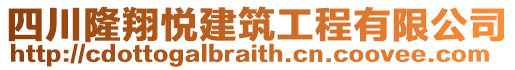 四川隆翔悦建筑工程有限公司
http://cdottogalbraith.cn.coovee.com